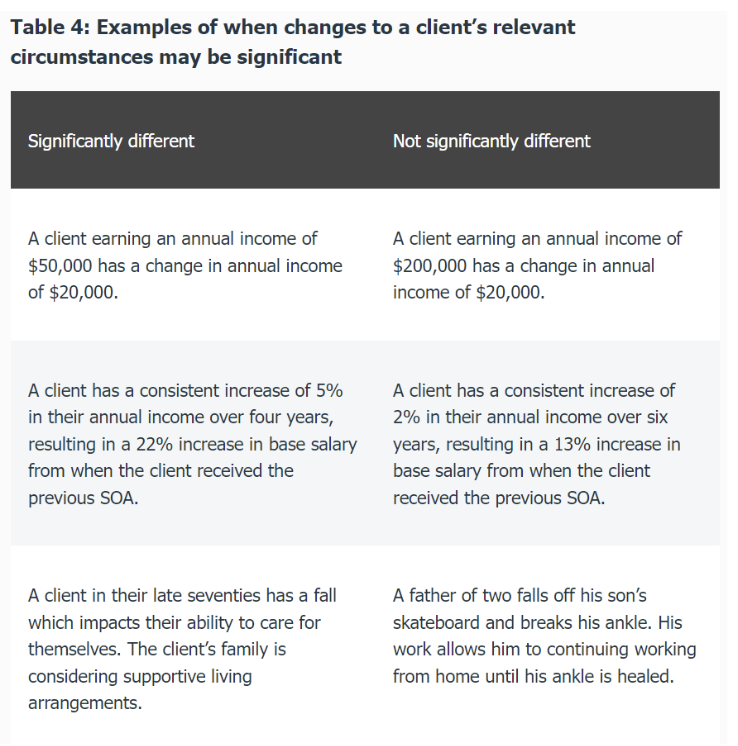 Table 4: Examples of when changes to a client's relevant circumstances may be significant

| Significantly different | Not significantly different |
|---|---|
| A client earning an annual income of \$50,000 has a change in annual income of \$20,000. | A client earning an annual income of \$200,000 has a change in annual income of \$20,000. |
| A client has a consistent increase of 5% in their annual income over four years, resulting in a 22% increase in base salary from when the client received the previous SOA. | A client has a consistent increase of 2% in their annual income over six years, resulting in a 13% increase in base salary from when the client received the previous SOA. |
| A client in their late seventies has a fall which impacts their ability to care for themselves. The client's family is considering supportive living arrangements. | A father of two falls off his son's skateboard and breaks his ankle. His work allows him to continuing working from home until his ankle is healed. |